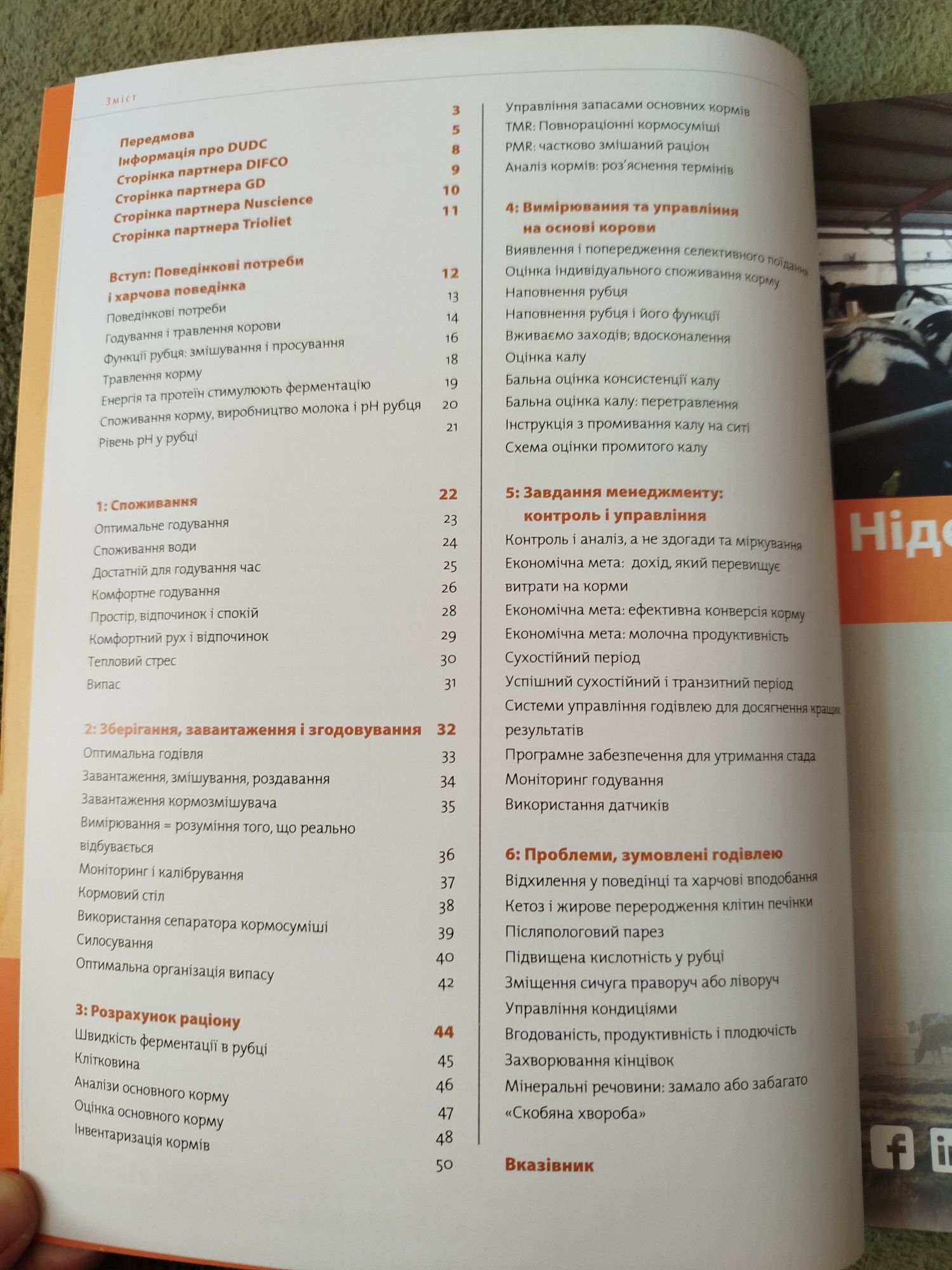 Зміст

Передмова 3
Інформація про DUDC 5
Сторінка партнера DIFCO 8
Сторінка партнера GD 9
Сторінка партнера Nuscience 10
Сторінка партнера Trioliet 11

Вступ: Поведінкові потреби і харчова поведінка 12
Поведінкові потреби 13
Годування і травлення корови 14
Функції рубця: змішування і просування 16
Травлення корму 18
Енергія та протеїн стимулюють ферментацію 19
Споживання корму, виробництво молока і pH рубця 20
Рівень pH у рубці 21

1: Споживання 22
Оптимальне годування 23
Споживання води 24
Достатній для годування час 25
Комфортне годування 26
Простір, відпочинок і спокій 28
Комфортний рух і відпочинок 29
Тепловий стрес 30
Випас 31

2: Зберігання, завантаження і згодовування 32
Оптимальна годівля 33
Завантаження, змішування, роздавання 34
Завантаження кормозмішувача 35
Вимірювання = розуміння того, що реально відбувається 36
Моніторинг і калібрування 37
Кормовий стіл 38
Використання сепаратора кормосуміші 39
Силосування 40
Оптимальна організація випасу 42

3: Розрахунок раціону 44
Швидкість ферментації в рубці 45
Клітковина 46
Аналізи основного корму 47
Оцінка основного корму 48
Інвентаризація кормів 50

Управління запасами основних кормів
TMR: Повнораціонні кормосуміші
PMR: частково змішаний раціон
Аналіз кормів: роз'яснення термінів

4: Вимірювання та управління на основі корови
Виявлення і попередження селективного поїдання
Оцінка індивідуального споживання корму
Наповнення рубця
Наповнення рубця і його функції
Вживаємо заходів; вдосконалення
Оцінка калу
Бальна оцінка консистенції калу
Бальна оцінка калу: перетравлення
Інструкція з промивання калу на ситі
Схема оцінки промитого калу

5: Завдання менеджменту: контроль і управління
Контроль і аналіз, а не здогади та міркування
Економічна мета: дохід, який перевищує витрати на корми
Економічна мета: ефективна конверсія корму
Економічна мета: молочна продуктивність
Сухостійний період
Успішний сухостійний і транзитний період
Системи управління годівлею для досягнення кращих результатів
Програмне забезпечення для утримання стада
Моніторинг годування
Використання датчиків

6: Проблеми, зумовлені годівлею
Відхилення у поведінці та харчові вподобання
Кетоз і жирове переродження клітин печінки
Післяпологовий парез
Підвищена кислотність у рубці
Зміщення сичуга праворуч або ліворуч
Управління кондиціями
Вгодованість, продуктивність і плодючість
Захворювання кінцівок
Мінеральні речовини: замало або забагато
«Скобяна хвороба»

Вказівник

Нід